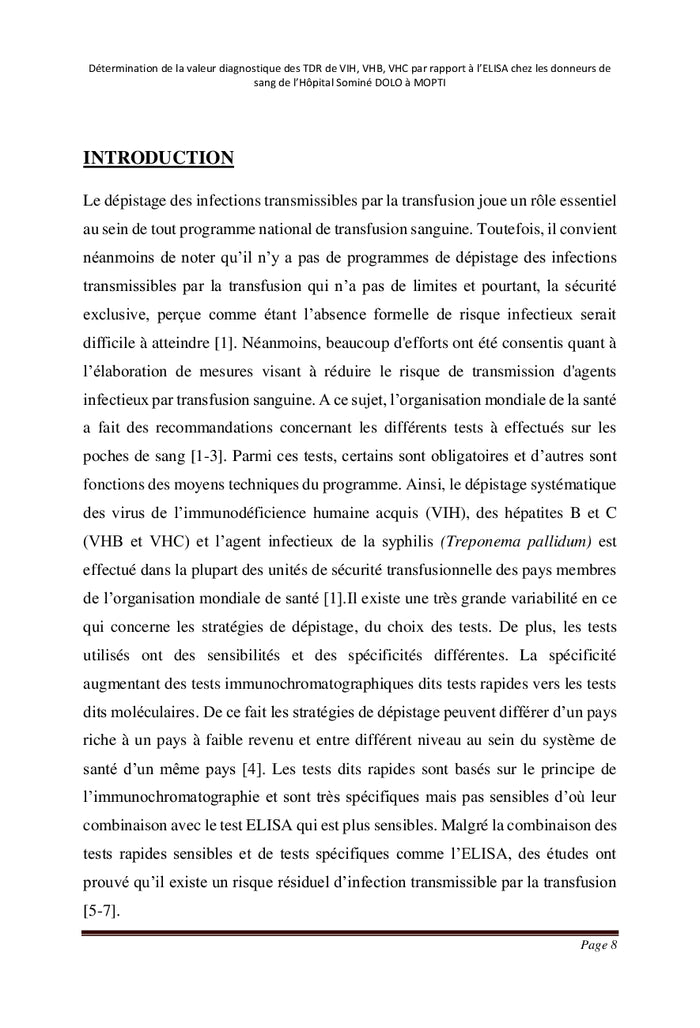 Détermination de la valeur diagnostique des TDR de VIH, VHB, VHC par rapport à l'ELISA chez les donneurs de sang de l'Hôpital Sominé DOLO à MOPTI

INTRODUCTION

Le dépistage des infections transmissibles par la transfusion joue un rôle essentiel au sein de tout programme national de transfusion sanguine. Toutefois, il convient néanmoins de noter qu'il n'y a pas de programmes de dépistage des infections transmissibles par la transfusion qui n'a pas de limites et pourtant, la sécurité exclusive, perçue comme étant l'absence formelle de risque infectieux serait difficile à atteindre [1]. Néanmoins, beaucoup d'efforts ont été consentis quant à l'élaboration de mesures visant à réduire le risque de transmission d'agents infectieux par transfusion sanguine. A ce sujet, l'organisation mondiale de la santé a fait des recommandations concernant les différents tests à effectués sur les poches de sang [1-3]. Parmi ces tests, certains sont obligatoires et d'autres sont fonctions des moyens techniques du programme. Ainsi, le dépistage systématique des virus de l'immunodéficience humaine acquis (VIH), des hépatites B et C (VHB et VHC) et l'agent infectieux de la syphilis (Treponema pallidum) est effectué dans la plupart des unités de sécurité transfusionnelle des pays membres de l'organisation mondiale de santé [1].Il existe une très grande variabilité en ce qui concerne les stratégies de dépistage, du choix des tests. De plus, les tests utilisés ont des sensibilités et des spécificités différentes. La spécificité augmentant des tests immunochromatographiques dits tests rapides vers les tests dits moléculaires. De ce fait les stratégies de dépistage peuvent différer d'un pays riche à un pays à faible revenu et entre différent niveau au sein du système de santé d'un même pays [4]. Les tests dits rapides sont basés sur le principe de l'immunochromatographie et sont très spécifiques mais pas sensibles d'où leur combinaison avec le test ELISA qui est plus sensibles. Malgré la combinaison des tests rapides sensibles et de tests spécifiques comme l'ELISA, des études ont prouvé qu'il existe un risque résiduel d'infection transmissible par la transfusion [5-7].

Page 8